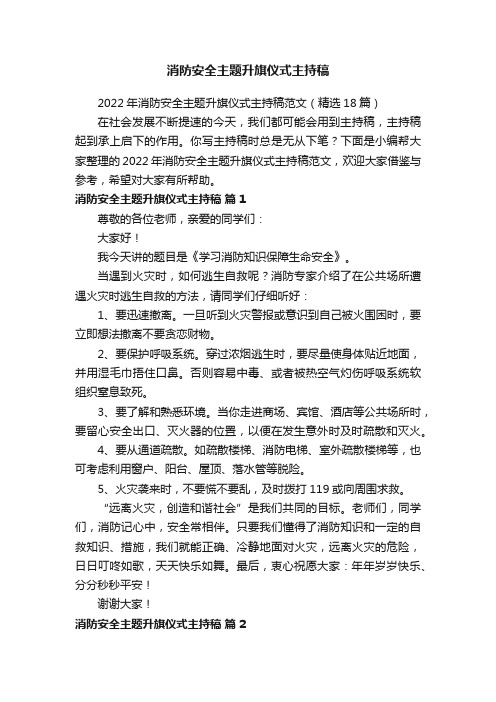 消防安全主题升旗仪式主持稿

2022年消防安全主题升旗仪式主持稿范文（精选18篇）

在社会发展不断提速的今天，我们都可能会用到主持稿，主持稿起到承上启下的作用。你写主持稿时总是无从下笔？下面是小编帮大家整理的2022年消防安全主题升旗仪式主持稿范文，欢迎大家借鉴与参考，希望对大家有所帮助。

消防安全主题升旗仪式主持稿 篇1

尊敬的各位老师，亲爱的同学们：

大家好！

我今天讲的题目是《学习消防知识保障生命安全》。

当遇到火灾时，如何逃生自救呢？消防专家介绍了在公共场所遭遇火灾时逃生自救的方法，请同学们仔细听好：

1、要迅速撤离。一旦听到火灾警报或意识到自己被火围困时，要立即想法撤离不要贪恋财物。

2、要保护呼吸系统。穿过浓烟逃生时，要尽量使身体贴近地面，并用湿毛巾捂住口鼻。否则容易中毒、或者被热空气灼伤呼吸系统软组织窒息致死。

3、要了解和熟悉环境。当你走进商场、宾馆、酒店等公共场所时，要留心安全出口、灭火器的位置，以便在发生意外时及时疏散和灭火。

4、要从通道疏散。如疏散楼梯、消防电梯、室外疏散楼梯等，也可考虑利用窗户、阳台、屋顶、落水管等脱险。

5、火灾袭来时，不要慌不要乱，及时拨打119或向周围求救。

“远离火灾，创造和谐社会”是我们共同的目标。老师们，同学们，消防记心中，安全常相伴。只要我们懂得了消防知识和一定的自救知识、措施，我们就能正确、冷静地面对火灾，远离火灾的危险，日日叮咚如歌，天天快乐如舞。最后，衷心祝愿大家：年年岁岁快乐、分分秒秒平安！

谢谢大家！

消防安全主题升旗仪式主持稿 篇2